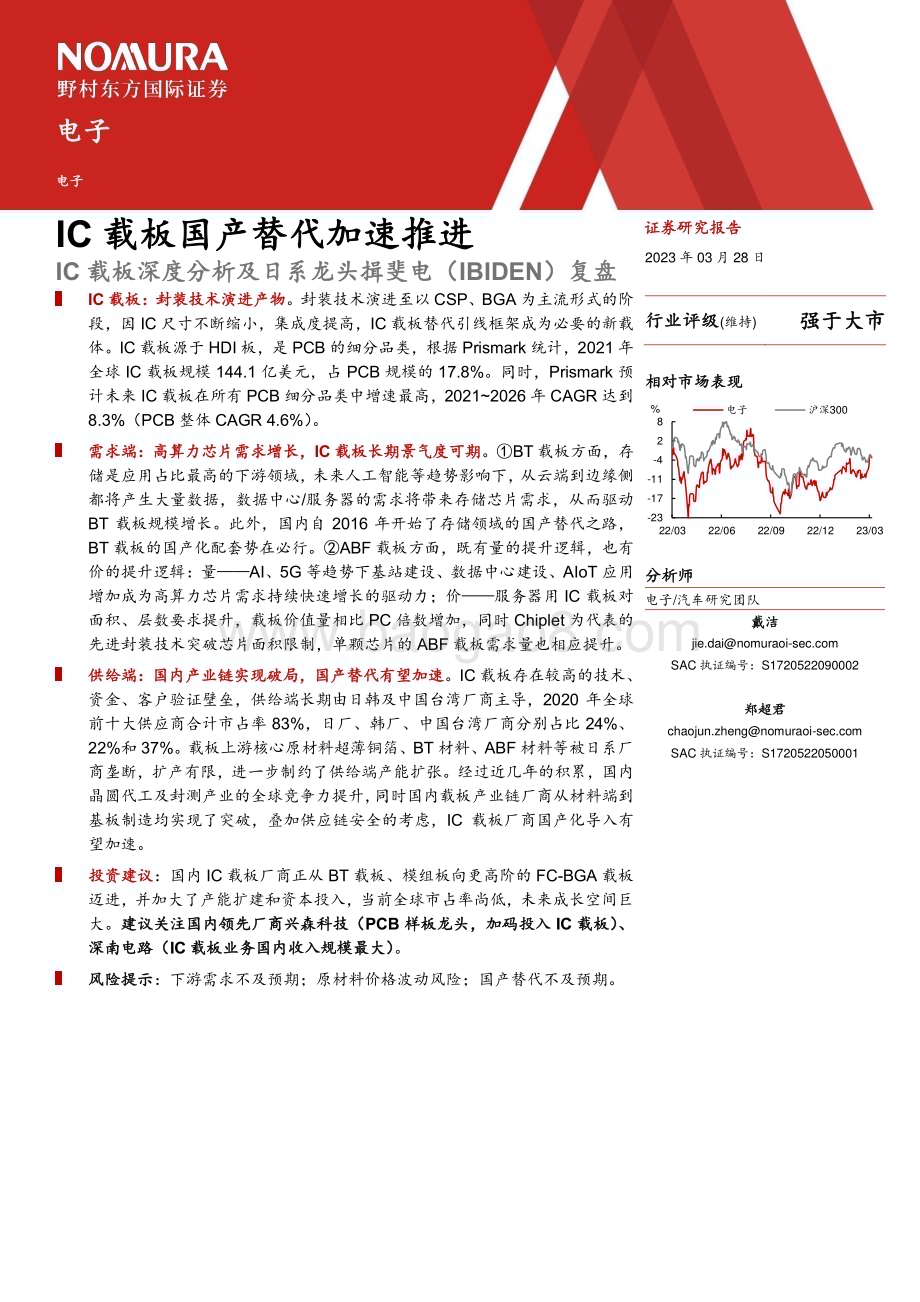 NOMURA
野村东方国际证券

电子

电子

IC 载板国产替代加速推进
IC 载板深度分析及日系龙头揖斐电（IBIDEN）复盘

IC 载板：封装技术演进产物。封装技术演进至以 CSP、BGA 为主流形式的阶段，因 IC 尺寸不断缩小，集成度提高，IC 载板替代引线框架成为必要的新载体。IC 载板源于 HDI 板，是 PCB 的细分品类，根据 Prismark 统计，2021 年全球 IC 载板规模 144.1 亿美元，占 PCB 规模的 17.8%。同时，Prismark 预计未来 IC 载板在所有 PCB 细分品类中增速最高，2021~2026 年 CAGR 达到 8.3%（PCB 整体 CAGR 4.6%）。

需求端：高算力芯片需求增长，IC 载板长期景气度可期。①BT 载板方面，存储是应用占比最高的下游领域，未来人工智能等趋势影响下，从云端到边缘侧都将产生大量数据，数据中心/服务器的需求将带来存储芯片需求，从而驱动 BT 载板规模增长。此外，国内自 2016 年开始了存储领域的国产替代之路，BT 载板的国产化配套势在必行。②ABF 载板方面，既有量的提升逻辑，也有价的提升逻辑：量——AI、5G 等趋势下基站建设、数据中心建设、AIoT 应用增加成为高算力芯片需求持续快速增长的驱动力；价——服务器用 IC 载板对面积、层数要求提升，载板价值量相比 PC 倍数增加，同时 Chiplet 为代表的先进封装技术突破芯片面积限制，单颗芯片的 ABF 载板需求量也相应提升。

供给端：国内产业链实现破局，国产替代有望加速。IC 载板存在较高的技术、资金、客户验证壁垒，供给端长期由日韩及中国台湾厂商主导，2020 年全球前十大供应商合计市占率 83%，日厂、韩厂、中国台湾厂商分别占比 24%、22%和 37%。载板上游核心原材料超薄铜箔、BT 材料、ABF 材料等被日系厂商垄断，扩产有限，进一步制约了供给端产能扩张。经过近几年的积累，国内晶圆代工及封测产业的全球竞争力提升，同时国内载板产业链厂商从材料端到基板制造均实现了突破，叠加供应链安全的考虑，IC 载板厂商国产化导入有望加速。

投资建议：国内 IC 载板厂商正从 BT 载板、模组板向更高阶的 FC-BGA 载板迈进，并加大了产能扩建和资本投入，当前全球市占率尚低，未来成长空间巨大。建议关注国内领先厂商兴森科技（PCB 样板龙头，加码投入 IC 载板）、深南电路（IC 载板业务国内收入规模最大）。

风险提示：下游需求不及预期；原材料价格波动风险；国产替代不及预期。

证券研究报告
2023 年 03 月 28 日

行业评级(维持)　强于大市

相对市场表现
%　电子　沪深300
8
2
-4
-11
-17
-23
22/03　22/06　22/09　22/12　23/03

分析师
电子/汽车研究团队
戴洁
jie.dai@nomuraoi-sec.com
SAC 执证编号：S1720522090002

郑超君
chaojun.zheng@nomuraoi-sec.com
SAC 执证编号：S1720522050001